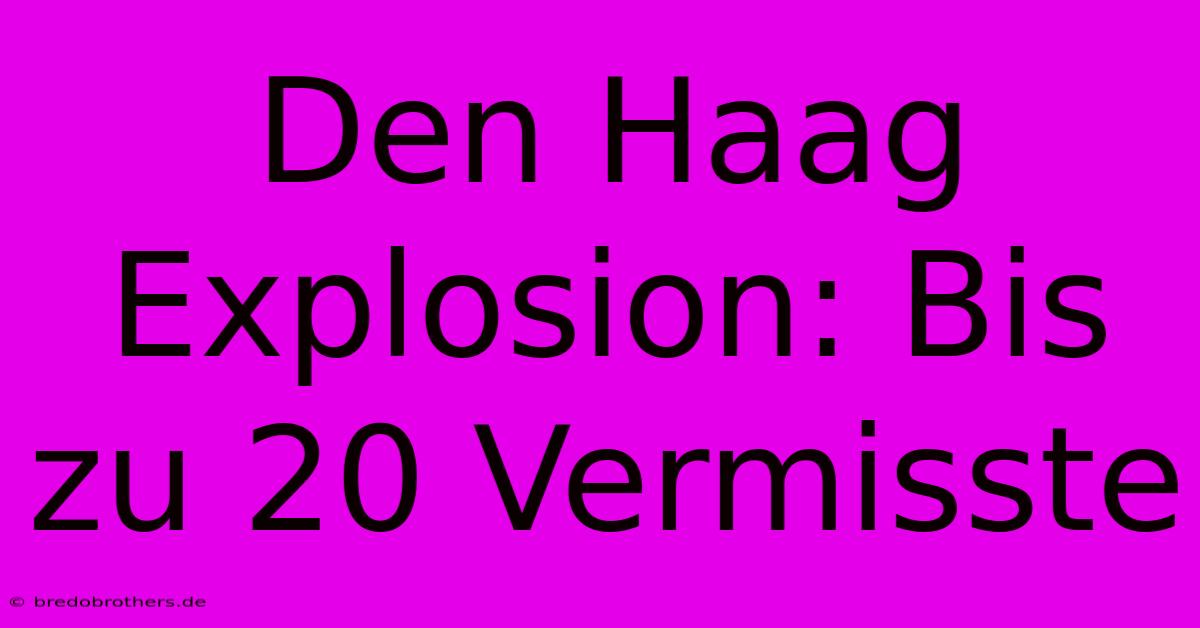 Den Haag Explosion: Bis zu 20 Vermisste

© bredobrothers.de